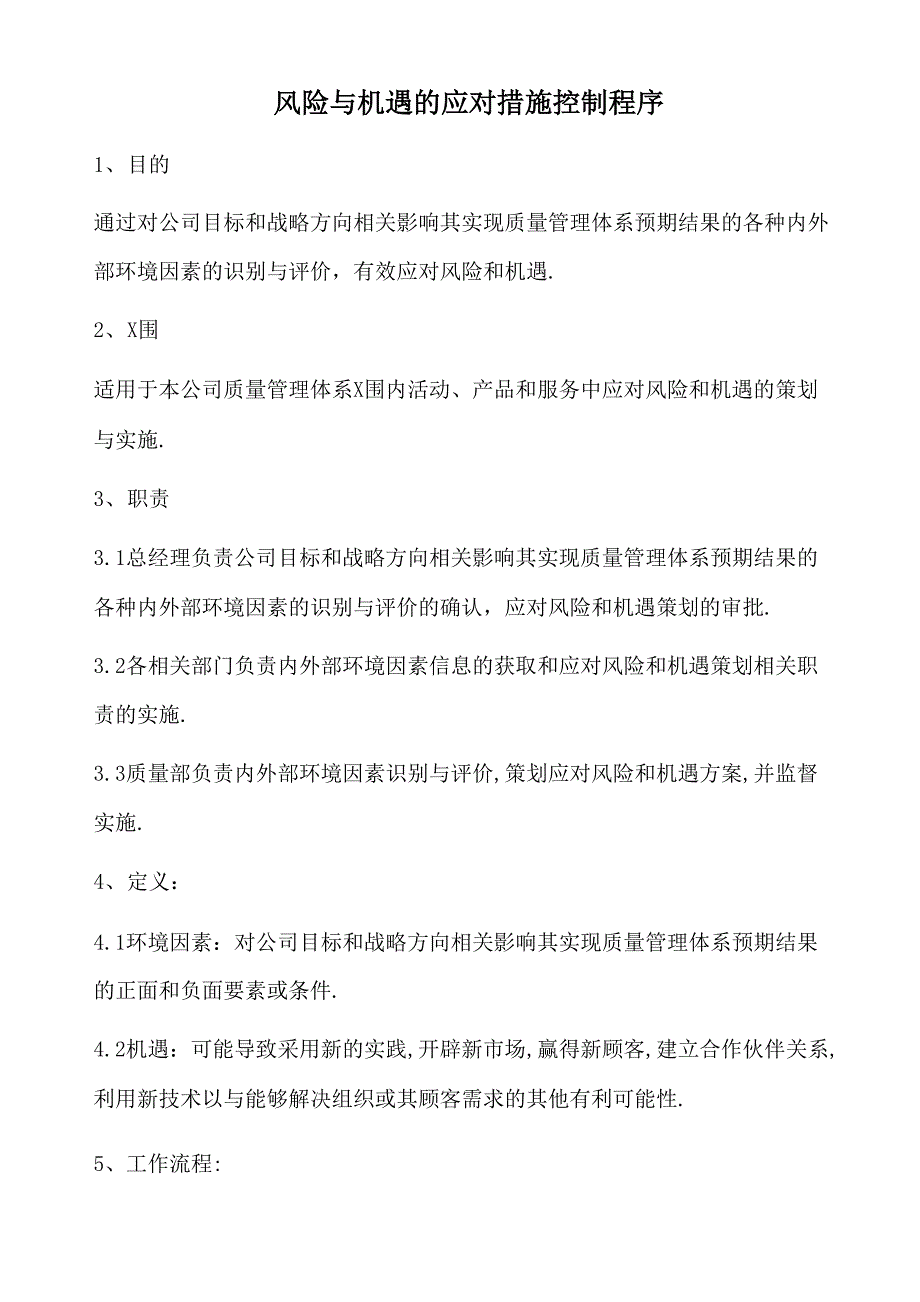 风险与机遇的应对措施控制程序

1、目的

通过对公司目标和战略方向相关影响其实现质量管理体系预期结果的各种内外部环境因素的识别与评价，有效应对风险和机遇.

2、X围

适用于本公司质量管理体系X围内活动、产品和服务中应对风险和机遇的策划与实施.

3、职责

3.1总经理负责公司目标和战略方向相关影响其实现质量管理体系预期结果的各种内外部环境因素的识别与评价的确认，应对风险和机遇策划的审批.

3.2各相关部门负责内外部环境因素信息的获取和应对风险和机遇策划相关职责的实施.

3.3质量部负责内外部环境因素识别与评价,策划应对风险和机遇方案,并监督实施.

4、定义：

4.1环境因素：对公司目标和战略方向相关影响其实现质量管理体系预期结果的正面和负面要素或条件.

4.2机遇：可能导致采用新的实践,开辟新市场,赢得新顾客,建立合作伙伴关系,利用新技术以与能够解决组织或其顾客需求的其他有利可能性.

5、工作流程: